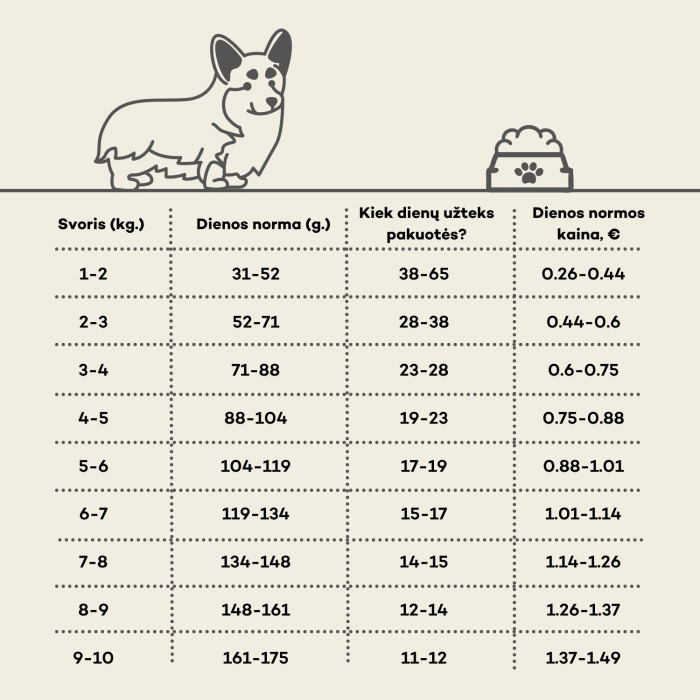 | Svoris (kg.) | Dienos norma (g.) | Kiek dienų užteks pakuotės? | Dienos normos kaina, € |
|---|---|---|---|
| 1-2 | 31-52 | 38-65 | 0.26-0.44 |
| 2-3 | 52-71 | 28-38 | 0.44-0.6 |
| 3-4 | 71-88 | 23-28 | 0.6-0.75 |
| 4-5 | 88-104 | 19-23 | 0.75-0.88 |
| 5-6 | 104-119 | 17-19 | 0.88-1.01 |
| 6-7 | 119-134 | 15-17 | 1.01-1.14 |
| 7-8 | 134-148 | 14-15 | 1.14-1.26 |
| 8-9 | 148-161 | 12-14 | 1.26-1.37 |
| 9-10 | 161-175 | 11-12 | 1.37-1.49 |